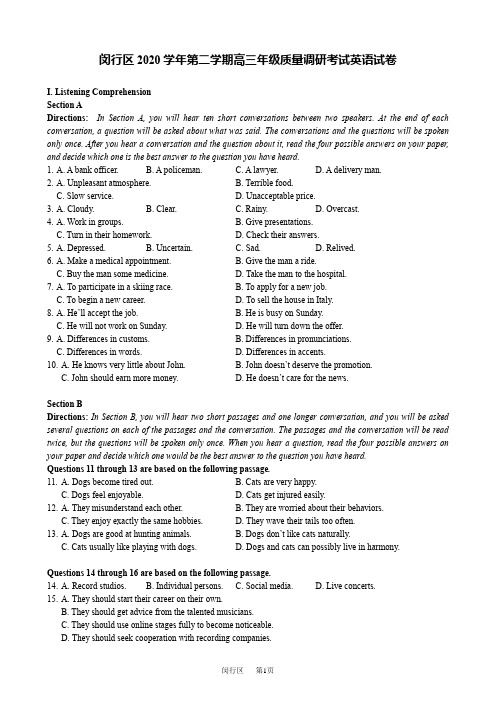 闵行区 2020 学年第二学期高三年级质量调研考试英语试卷

I. Listening Comprehension
Section A
Directions: In Section A, you will hear ten short conversations between two speakers. At the end of each conversation, a question will be asked about what was said. The conversations and the questions will be spoken only once. After you hear a conversation and the question about it, read the four possible answers on your paper, and decide which one is the best answer to the question you have heard.
1. A. A bank officer. B. A policeman. C. A lawyer. D. A delivery man.
2. A. Unpleasant atmosphere. B. Terrible food.
C. Slow service. D. Unacceptable price.
3. A. Cloudy. B. Clear. C. Rainy. D. Overcast.
4. A. Work in groups. B. Give presentations.
C. Turn in their homework. D. Check their answers.
5. A. Depressed. B. Uncertain. C. Sad. D. Relived.
6. A. Make a medical appointment. B. Give the man a ride.
C. Buy the man some medicine. D. Take the man to the hospital.
7. A. To participate in a skiing race. B. To apply for a new job.
C. To begin a new career. D. To sell the house in Italy.
8. A. He'll accept the job. B. He is busy on Sunday.
C. He will not work on Sunday. D. He will turn down the offer.
9. A. Differences in customs. B. Differences in pronunciations.
C. Differences in words. D. Differences in accents.
10. A. He knows very little about John. B. John doesn't deserve the promotion.
C. John should earn more money. D. He doesn't care for the news.

Section B
Directions: In Section B, you will hear two short passages and one longer conversation, and you will be asked several questions on each of the passages and the conversation. The passages and the conversation will be read twice, but the questions will be spoken only once. When you hear a question, read the four possible answers on your paper and decide which one would be the best answer to the question you have heard.
Questions 11 through 13 are based on the following passage.
11. A. Dogs become tired out. B. Cats are very happy.
C. Dogs feel enjoyable. D. Cats get injured easily.
12. A. They misunderstand each other. B. They are worried about their behaviors.
C. They enjoy exactly the same hobbies. D. They wave their tails too often.
13. A. Dogs are good at hunting animals. B. Dogs don't like cats naturally.
C. Cats usually like playing with dogs. D. Dogs and cats can possibly live in harmony.

Questions 14 through 16 are based on the following passage.
14. A. Record studios. B. Individual persons. C. Social media. D. Live concerts.
15. A. They should start their career on their own.
B. They should get advice from the talented musicians.
C. They should use online stages fully to become noticeable.
D. They should seek cooperation with recording companies.

闵行区 第1页